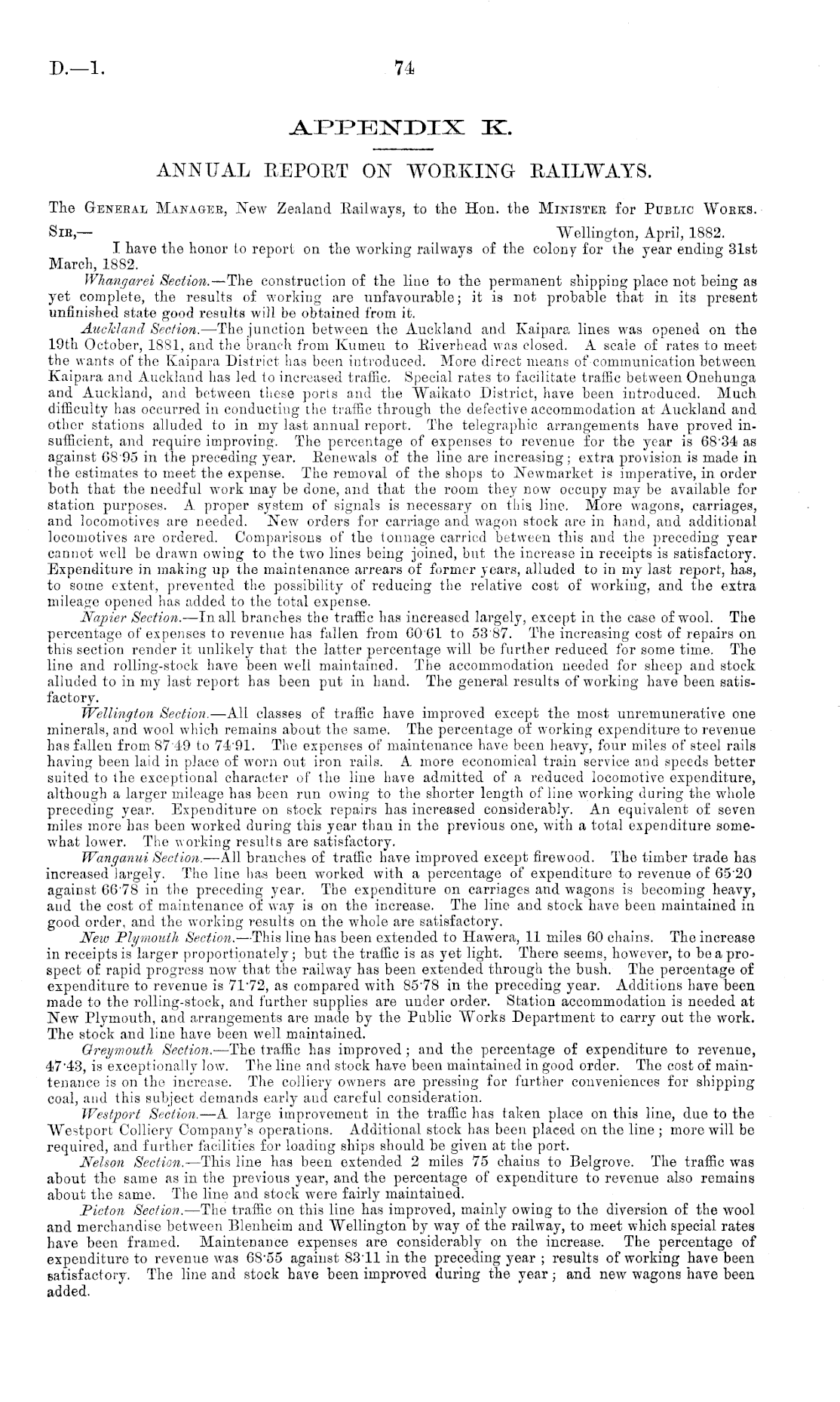 D.—1. 74

APPENDIX K.

ANNUAL REPORT ON WORKING RAILWAYS.

The General Manager, New Zealand Railways, to the Hon. the Minister for Public Works.

Sir,— Wellington, April, 1882.

I have the honor to report on the working railways of the colony for the year ending 31st March, 1882.

Whangarei Section.—The construction of the line to the permanent shipping place not being as yet complete, the results of working are unfavourable; it is not probable that in its present unfinished state good results will be obtained from it.

Auckland Section.—The junction between the Auckland and Kaipara lines was opened on the 19th October, 1881, and the branch from Kumeu to Riverhead was closed. A scale of rates to meet the wants of the Kaipara District has been introduced. More direct means of communication between Kaipara and Auckland has led to increased traffic. Special rates to facilitate traffic between Onehunga and Auckland, and between these ports and the Waikato District, have been introduced. Much difficulty has occurred in conducting the traffic through the defective accommodation at Auckland and other stations alluded to in my last annual report. The telegraphic arrangements have proved insufficient, and require improving. The percentage of expenses to revenue for the year is 68·34 as against 68·95 in the preceding year. Renewals of the line are increasing; extra provision is made in the estimates to meet the expense. The removal of the shops to Newmarket is imperative, in order both that the needful work may be done, and that the room they now occupy may be available for station purposes. A proper system of signals is necessary on this line. More wagons, carriages, and locomotives are needed. New orders for carriage and wagon stock are in hand, and additional locomotives are ordered. Comparisons of the tonnage carried between this and the preceding year cannot well be drawn owing to the two lines being joined, but the increase in receipts is satisfactory. Expenditure in making up the maintenance arrears of former years, alluded to in my last report, has, to some extent, prevented the possibility of reducing the relative cost of working, and the extra mileage opened has added to the total expense.

Napier Section.—In all branches the traffic has increased largely, except in the case of wool. The percentage of expenses to revenue has fallen from 60·61 to 53·87. The increasing cost of repairs on this section render it unlikely that the latter percentage will be further reduced for some time. The line and rolling-stock have been well maintained. The accommodation needed for sheep and stock alluded to in my last report has been put in hand. The general results of working have been satisfactory.

Wellington Section.—All classes of traffic have improved except the most unremunerative one minerals, and wool which remains about the same. The percentage of working expenditure to revenue has fallen from 87·49 to 74·91. The expenses of maintenance have been heavy, four miles of steel rails having been laid in place of worn out iron rails. A more economical train service and speeds better suited to the exceptional character of the line have admitted of a reduced locomotive expenditure, although a larger mileage has been run owing to the shorter length of line working during the whole preceding year. Expenditure on stock repairs has increased considerably. An equivalent of seven miles more has been worked during this year than in the previous one, with a total expenditure somewhat lower. The working results are satisfactory.

Wanganui Section.—All branches of traffic have improved except firewood. The timber trade has increased largely. The line has been worked with a percentage of expenditure to revenue of 65·20 against 66·78 in the preceding year. The expenditure on carriages and wagons is becoming heavy, and the cost of maintenance of way is on the increase. The line and stock have been maintained in good order, and the working results on the whole are satisfactory.

New Plymouth Section.—This line has been extended to Hawera, 11 miles 60 chains. The increase in receipts is larger proportionately; but the traffic is as yet light. There seems, however, to be a prospect of rapid progress now that the railway has been extended through the bush. The percentage of expenditure to revenue is 71·72, as compared with 85·78 in the preceding year. Additions have been made to the rolling-stock, and further supplies are under order. Station accommodation is needed at New Plymouth, and arrangements are made by the Public Works Department to carry out the work. The stock and line have been well maintained.

Greymouth Section.—The traffic has improved; and the percentage of expenditure to revenue, 47·43, is exceptionally low. The line and stock have been maintained in good order. The cost of maintenance is on the increase. The colliery owners are pressing for further conveniences for shipping coal, and this subject demands early and careful consideration.

Westport Section.—A large improvement in the traffic has taken place on this line, due to the Westport Colliery Company's operations. Additional stock has been placed on the line; more will be required, and further facilities for loading ships should be given at the port.

Nelson Section.—This line has been extended 2 miles 75 chains to Belgrove. The traffic was about the same as in the previous year, and the percentage of expenditure to revenue also remains about the same. The line and stock were fairly maintained.

Picton Section.—The traffic on this line has improved, mainly owing to the diversion of the wool and merchandise between Blenheim and Wellington by way of the railway, to meet which special rates have been framed. Maintenance expenses are considerably on the increase. The percentage of expenditure to revenue was 68·55 against 83·11 in the preceding year; results of working have been satisfactory. The line and stock have been improved during the year; and new wagons have been added.